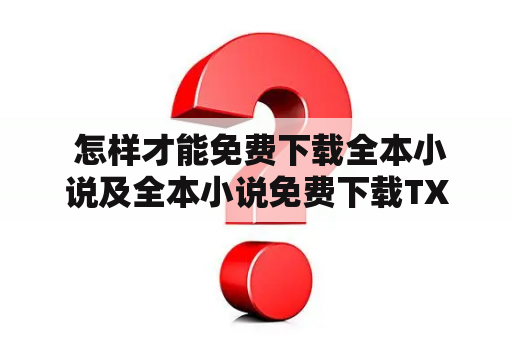 怎样才能免费下载全本小说及全本小说免费下载TX